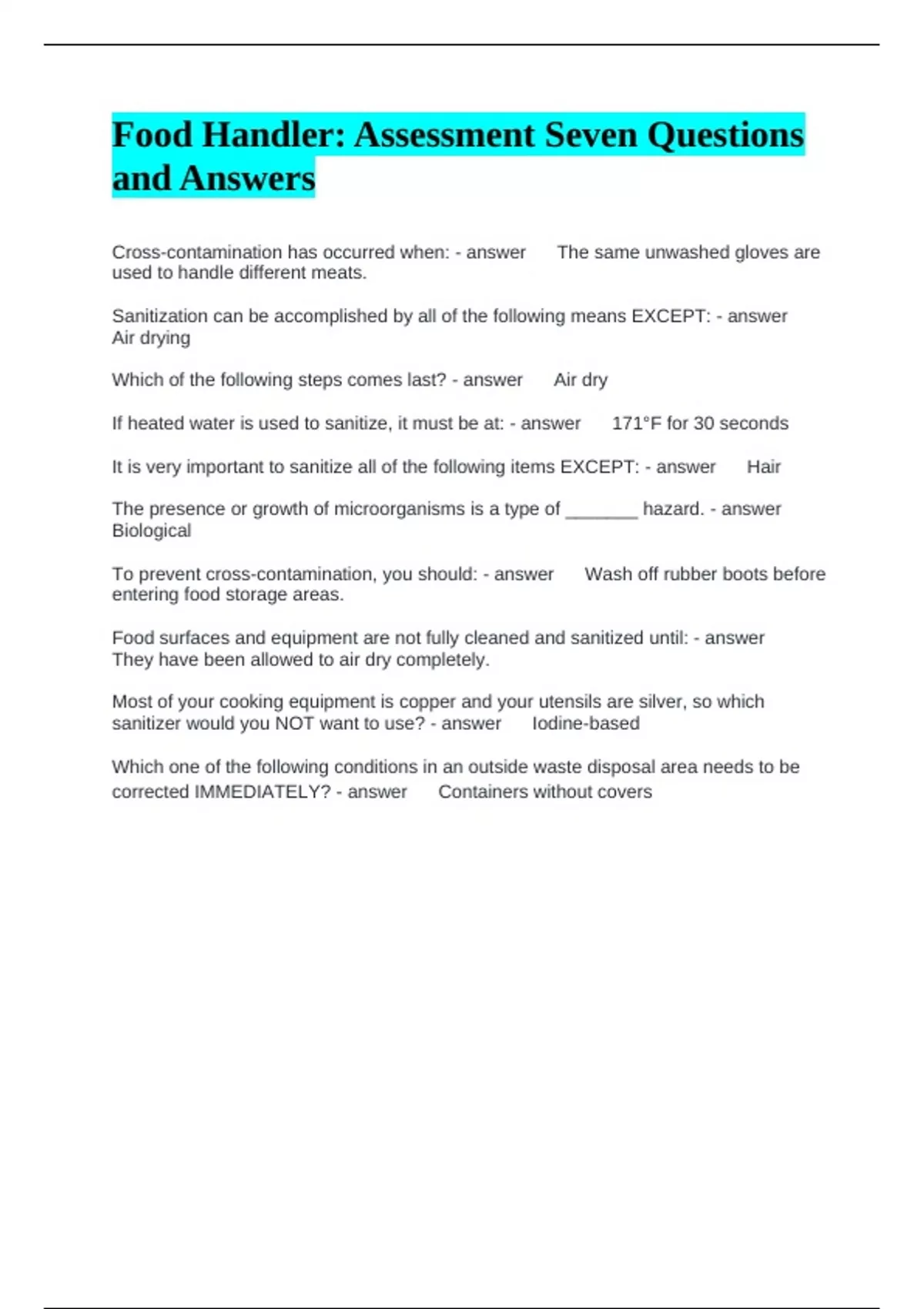 Food Handler: Assessment Seven Questions and Answers

Cross-contamination has occurred when: - answer The same unwashed gloves are used to handle different meats.

Sanitization can be accomplished by all of the following means EXCEPT: - answer Air drying

Which of the following steps comes last? - answer Air dry

If heated water is used to sanitize, it must be at: - answer 171°F for 30 seconds

It is very important to sanitize all of the following items EXCEPT: - answer Hair

The presence or growth of microorganisms is a type of ____ hazard. - answer Biological

To prevent cross-contamination, you should: - answer Wash off rubber boots before entering food storage areas.

Food surfaces and equipment are not fully cleaned and sanitized until: - answer They have been allowed to air dry completely.

Most of your cooking equipment is copper and your utensils are silver, so which sanitizer would you NOT want to use? - answer Iodine-based

Which one of the following conditions in an outside waste disposal area needs to be corrected IMMEDIATELY? - answer Containers without covers